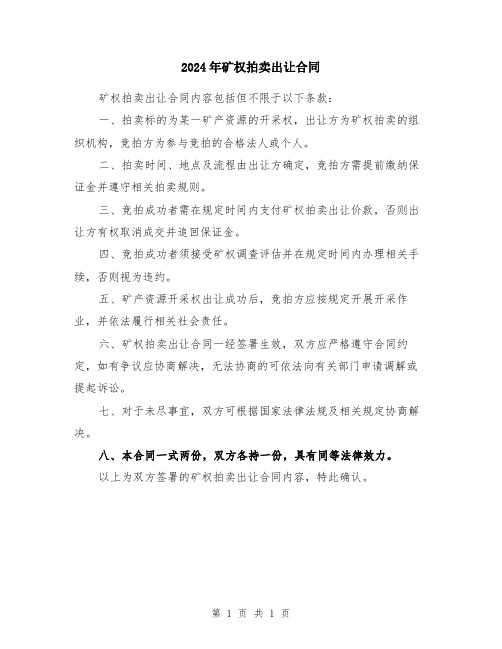 2024年矿权拍卖出让合同

矿权拍卖出让合同内容包括但不限于以下条款：

一、拍卖标的为某一矿产资源的开采权，出让方为矿权拍卖的组织机构，竞拍方为参与竞拍的合格法人或个人。

二、拍卖时间、地点及流程由出让方确定，竞拍方需提前缴纳保证金并遵守相关拍卖规则。

三、竞拍成功者需在规定时间内支付矿权拍卖出让价款，否则出让方有权取消成交并追回保证金。

四、竞拍成功者须接受矿权调查评估并在规定时间内办理相关手续，否则视为违约。

五、矿产资源开采权出让成功后，竞拍方应按规定开展开采作业，并依法履行相关社会责任。

六、矿权拍卖出让合同一经签署生效，双方应严格遵守合同约定，如有争议应协商解决，无法协商的可依法向有关部门申请调解或提起诉讼。

七、对于未尽事宜，双方可根据国家法律法规及相关规定协商解决。

八、本合同一式两份，双方各持一份，具有同等法律效力。

以上为双方签署的矿权拍卖出让合同内容，特此确认。

第 1 页 共 1 页